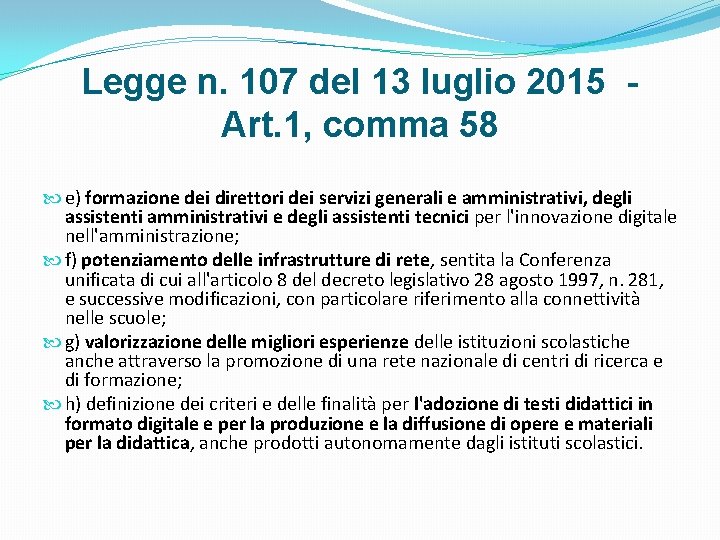 Legge n. 107 del 13 luglio 2015 - Art.1, comma 58

e) formazione dei direttori dei servizi generali e amministrativi, degli assistenti amministrativi e degli assistenti tecnici per l'innovazione digitale nell'amministrazione;

f) potenziamento delle infrastrutture di rete, sentita la Conferenza unificata di cui all'articolo 8 del decreto legislativo 28 agosto 1997, n. 281, e successive modificazioni, con particolare riferimento alla connettività nelle scuole;

g) valorizzazione delle migliori esperienze delle istituzioni scolastiche anche attraverso la promozione di una rete nazionale di centri di ricerca e di formazione;

h) definizione dei criteri e delle finalità per l'adozione di testi didattici in formato digitale e per la produzione e la diffusione di opere e materiali per la didattica, anche prodotti autonomamente dagli istituti scolastici.